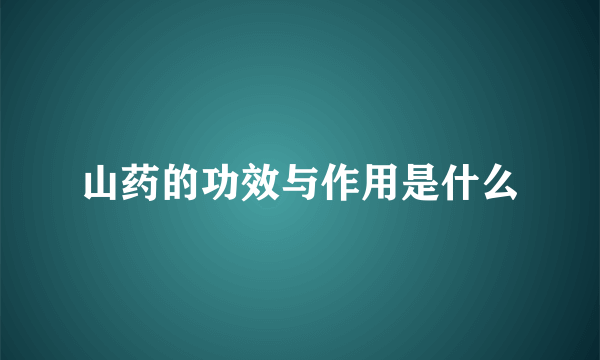 山药的功效与作用是什么